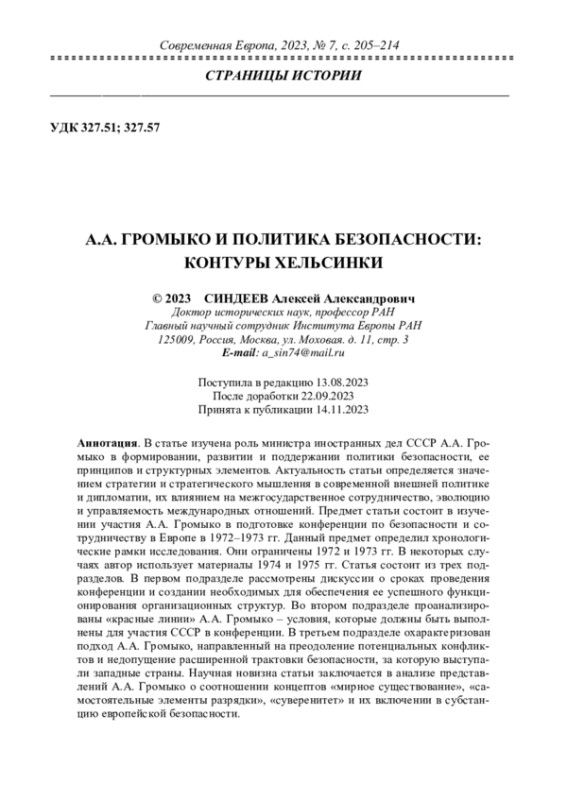 Современная Европа, 2023, № 7, с. 205–214

СТРАНИЦЫ ИСТОРИИ

УДК 327.51; 327.57

А.А. ГРОМЫКО И ПОЛИТИКА БЕЗОПАСНОСТИ: КОНТУРЫ ХЕЛЬСИНКИ

© 2023 СИНДЕЕВ Алексей Александрович
Доктор исторических наук, профессор РАН
Главный научный сотрудник Института Европы РАН
125009, Россия, Москва, ул. Моховая. д. 11, стр. 3
E-mail: a_sin74@mail.ru

Поступила в редакцию 13.08.2023
После доработки 22.09.2023
Принята к публикации 14.11.2023

Аннотация. В статье изучена роль министра иностранных дел СССР А.А. Громыко в формировании, развитии и поддержании политики безопасности, ее принципов и структурных элементов. Актуальность статьи определяется значением стратегии и стратегического мышления в современной внешней политике и дипломатии, их влиянием на межгосударственное сотрудничество, эволюцию и управляемость международных отношений. Предмет статьи состоит в изучении участия А.А. Громыко в подготовке конференции по безопасности и сотрудничеству в Европе в 1972–1973 гг. Данный предмет определил хронологические рамки исследования. Они ограничены 1972 и 1973 гг. В некоторых случаях автор использует материалы 1974 и 1975 гг. Статья состоит из трех подразделов. В первом подразделе рассмотрены дискуссии о сроках проведения конференции и создании необходимых для обеспечения ее успешного функционирования организационных структур. Во втором подразделе проанализированы «красные линии» А.А. Громыко – условия, которые должны быть выполнены для участия СССР в конференции. В третьем подразделе охарактеризован подход А.А. Громыко, направленный на преодоление потенциальных конфликтов и недопущение расширенной трактовки безопасности, за которую выступали западные страны. Научная новизна статьи заключается в анализе представлений А.А. Громыко о соотношении концептов «мирное существование», «самостоятельные элементы разрядки», «суверенитет» и их включении в субстанцию европейской безопасности.